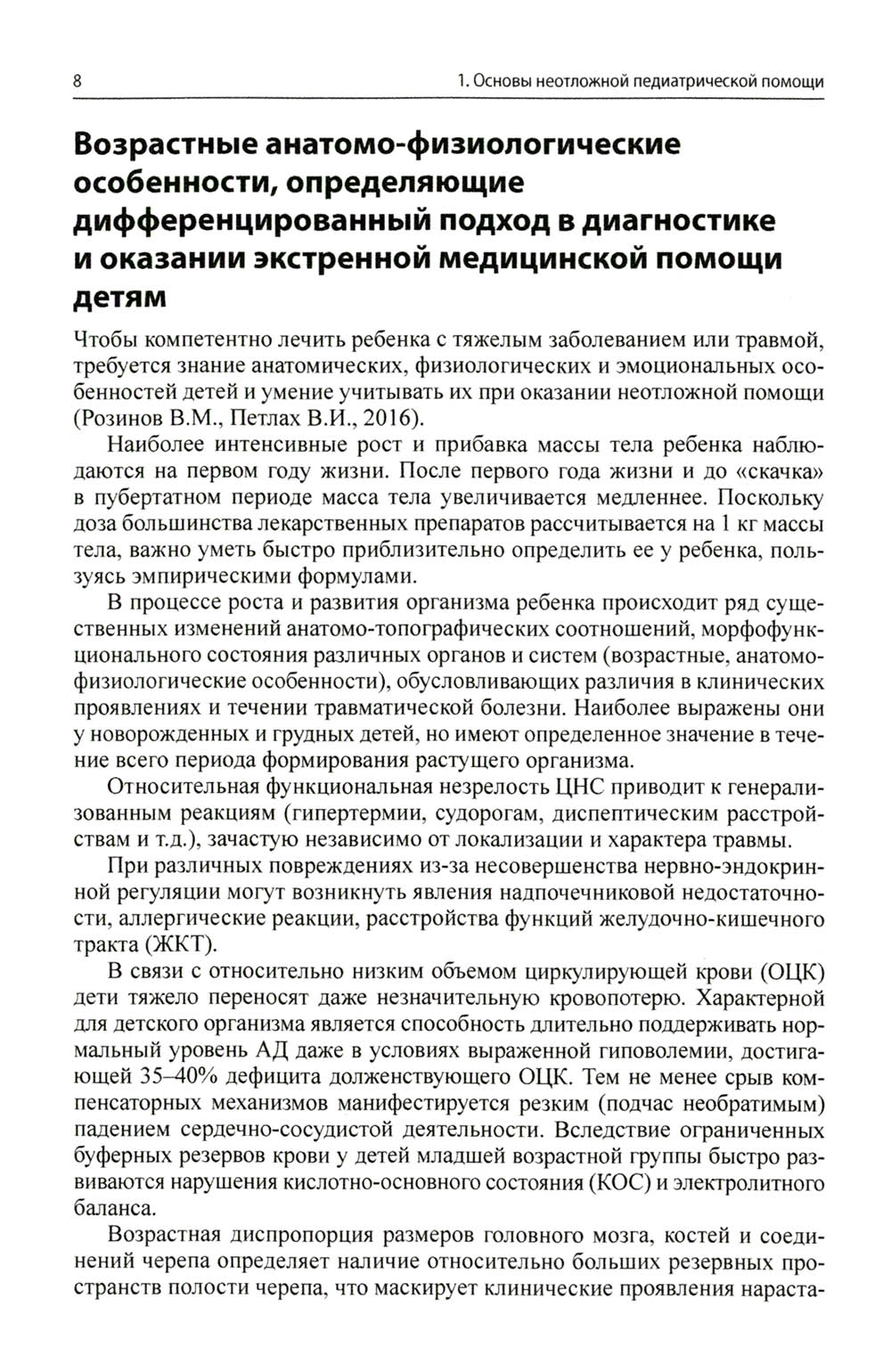 8

1. Основы неотложной педиатрической помощи

Возрастные анатомо-физиологические особенности, определяющие дифференцированный подход в диагностике и оказании экстренной медицинской помощи детям

Чтобы компетентно лечить ребенка с тяжелым заболеванием или травмой, требуется знание анатомических, физиологических и эмоциональных особенностей детей и умение учитывать их при оказании неотложной помощи (Розинов В.М., Петлах В.И., 2016).

Наиболее интенсивные рост и прибавка массы тела ребенка наблюдаются на первом году жизни. После первого года жизни и до «скачка» в пубертатном периоде масса тела увеличивается медленнее. Поскольку доза большинства лекарственных препаратов рассчитывается на 1 кг массы тела, важно уметь быстро приблизительно определить ее у ребенка, пользуясь эмпирическими формулами.

В процессе роста и развития организма ребенка происходит ряд существенных изменений анатомо-топографических соотношений, морфофункционального состояния различных органов и систем (возрастные, анатомо-физиологические особенности), обусловливающих различия в клинических проявлениях и течении травматической болезни. Наиболее выражены они у новорожденных и грудных детей, но имеют определенное значение в течение всего периода формирования растущего организма.

Относительная функциональная незрелость ЦНС приводит к генерализованным реакциям (гипертермии, судорогам, диспептическим расстройствам и т.д.), зачастую независимо от локализации и характера травмы.

При различных повреждениях из-за несовершенства нервно-эндокринной регуляции могут возникнуть явления надпочечниковой недостаточности, аллергические реакции, расстройства функций желудочно-кишечного тракта (ЖКТ).

В связи с относительно низким объемом циркулирующей крови (ОЦК) дети тяжело переносят даже незначительную кровопотерю. Характерной для детского организма является способность длительно поддерживать нормальный уровень АД даже в условиях выраженной гиповолемии, достигающей 35–40% дефицита долженствующего ОЦК. Тем не менее срыв компенсаторных механизмов манифестируется резким (подчас необратимым) падением сердечно-сосудистой деятельности. Вследствие ограниченных буферных резервов крови у детей младшей возрастной группы быстро развиваются нарушения кислотно-основного состояния (КОС) и электролитного баланса.

Возрастная диспропорция размеров головного мозга, костей и соединений черепа определяет наличие относительно больших резервных пространств полости черепа, что маскирует клинические проявления нараста-